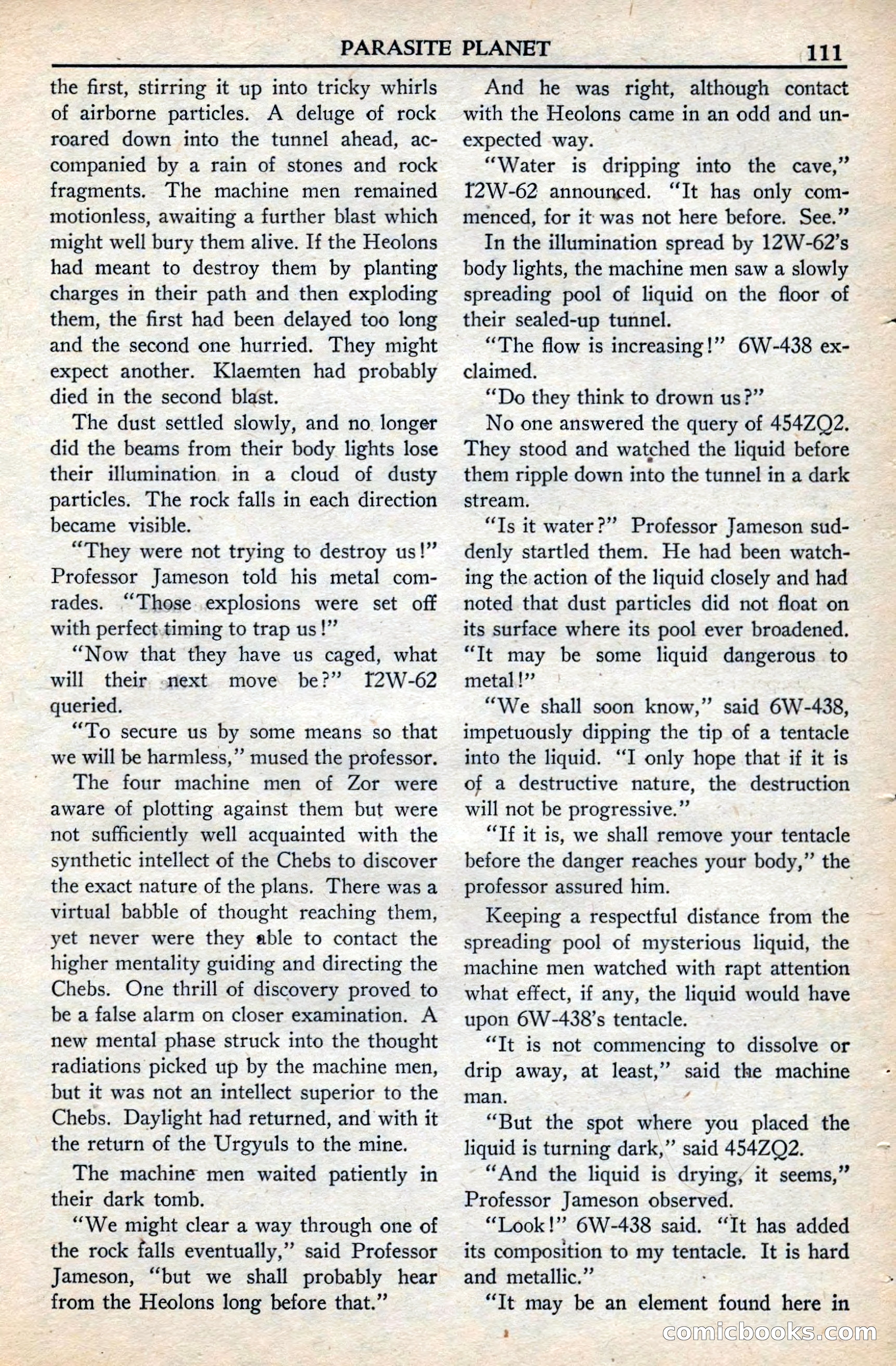 PARASITE PLANET 111

the first, stirring it up into tricky whirls of airborne particles. A deluge of rock roared down into the tunnel ahead, accompanied by a rain of stones and rock fragments. The machine men remained motionless, awaiting a further blast which might well bury them alive. If the Heolons had meant to destroy them by planting charges in their path and then exploding them, the first had been delayed too long and the second one hurried. They might expect another. Klaemten had probably died in the second blast.

The dust settled slowly, and no longer did the beams from their body lights lose their illumination in a cloud of dusty particles. The rock falls in each direction became visible.

"They were not trying to destroy us!" Professor Jameson told his metal comrades. "Those explosions were set off with perfect timing to trap us!"

"Now that they have us caged, what will their next move be?" 12W-62 queried.

"To secure us by some means so that we will be harmless," mused the professor.

The four machine men of Zor were aware of plotting against them but were not sufficiently well acquainted with the synthetic intellect of the Chebs to discover the exact nature of the plans. There was a virtual babble of thought reaching them, yet never were they able to contact the higher mentality guiding and directing the Chebs. One thrill of discovery proved to be a false alarm on closer examination. A new mental phase struck into the thought radiations picked up by the machine men, but it was not an intellect superior to the Chebs. Daylight had returned, and with it the return of the Urgyuls to the mine.

The machine men waited patiently in their dark tomb.

"We might clear a way through one of the rock falls eventually," said Professor Jameson, "but we shall probably hear from the Heolons long before that."

And he was right, although contact with the Heolons came in an odd and unexpected way.

"Water is dripping into the cave," 12W-62 announced. "It has only commenced, for it was not here before. See."

In the illumination spread by 12W-62's body lights, the machine men saw a slowly spreading pool of liquid on the floor of their sealed-up tunnel.

"The flow is increasing!" 6W-438 exclaimed.

"Do they think to drown us?"

No one answered the query of 454ZQ2. They stood and watched the liquid before them ripple down into the tunnel in a dark stream.

"Is it water?" Professor Jameson suddenly startled them. He had been watching the action of the liquid closely and had noted that dust particles did not float on its surface where its pool ever broadened. "It may be some liquid dangerous to metal!"

"We shall soon know," said 6W-438, impetuously dipping the tip of a tentacle into the liquid. "I only hope that if it is of a destructive nature, the destruction will not be progressive."

"If it is, we shall remove your tentacle before the danger reaches your body," the professor assured him.

Keeping a respectful distance from the spreading pool of mysterious liquid, the machine men watched with rapt attention what effect, if any, the liquid would have upon 6W-438's tentacle.

"It is not commencing to dissolve or drip away, at least," said the machine man.

"But the spot where you placed the liquid is turning dark," said 454ZQ2.

"And the liquid is drying, it seems," Professor Jameson observed.

"Look!" 6W-438 said. "It has added its composition to my tentacle. It is hard and metallic."

"It may be an element found here in

comicbooks.com